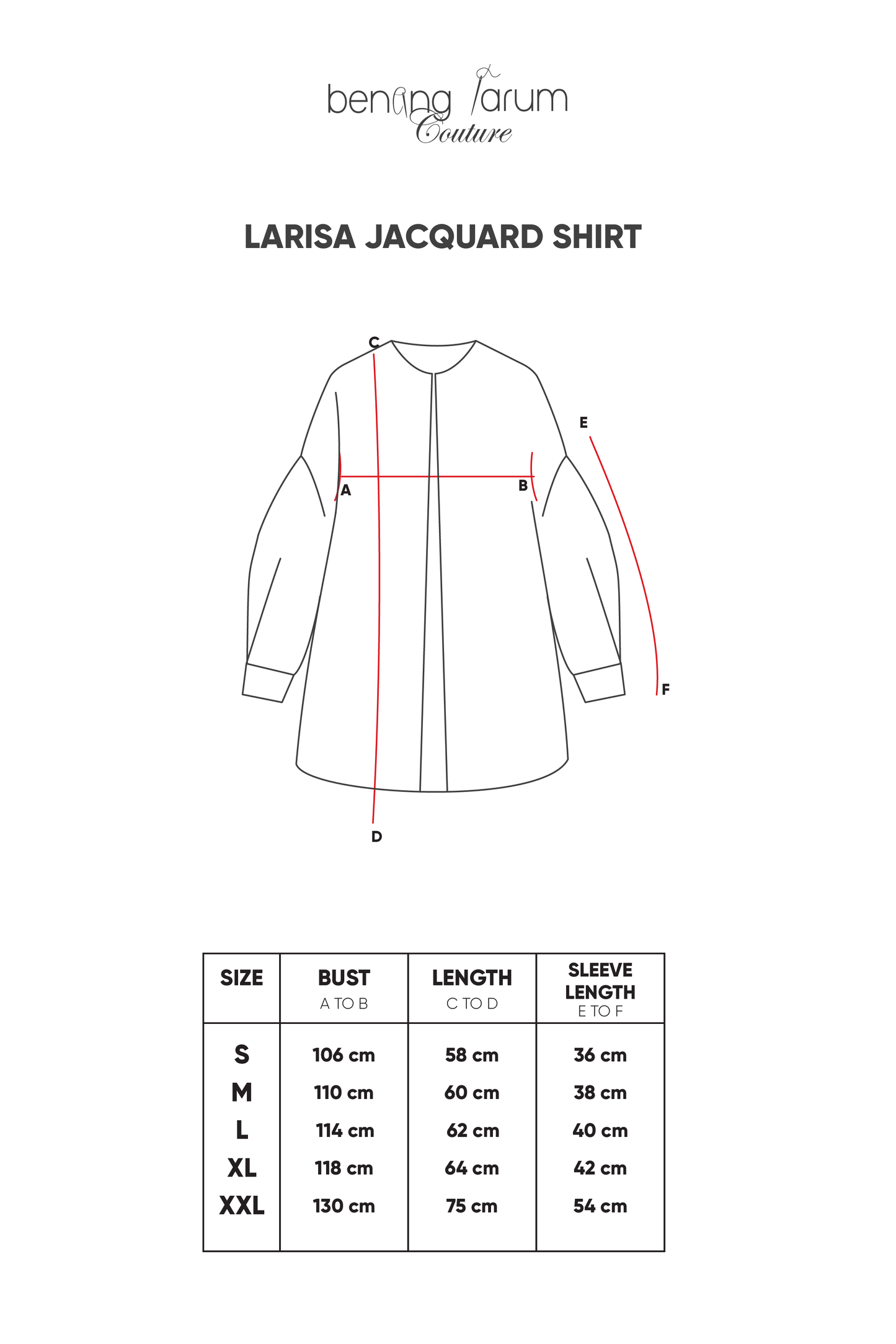 benang jarum
Couture

LARISA JACQUARD SHIRT

C
E
A
B
F
D

| SIZE | BUST A TO B | LENGTH C TO D | SLEEVE LENGTH E TO F |
|---|---|---|---|
| S | 106 cm | 58 cm | 36 cm |
| M | 110 cm | 60 cm | 38 cm |
| L | 114 cm | 62 cm | 40 cm |
| XL | 118 cm | 64 cm | 42 cm |
| XXL | 130 cm | 75 cm | 54 cm |